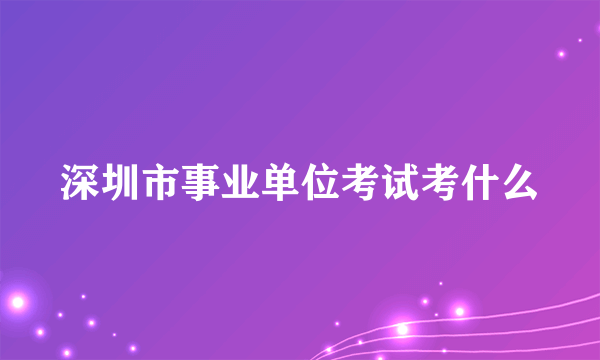 深圳市事业单位考试考什么